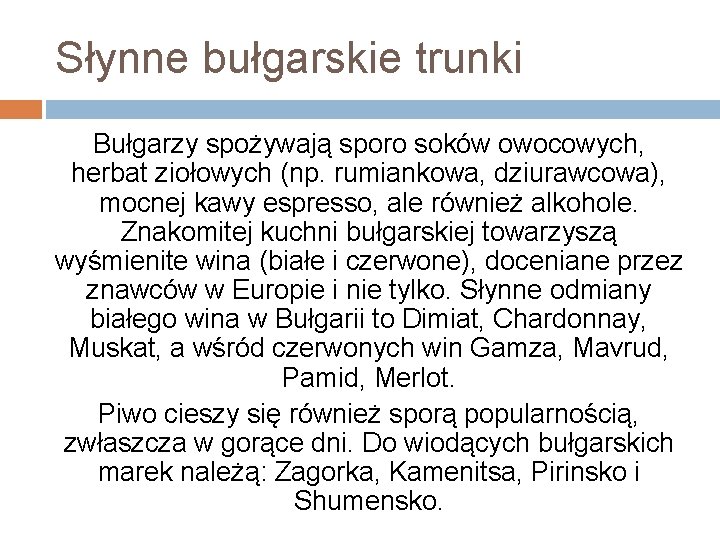 Słynne bułgarskie trunki

Bułgarzy spożywają sporo soków owocowych, herbat ziołowych (np. rumiankowa, dziurawcowa), mocnej kawy espresso, ale również alkohole. Znakomitej kuchni bułgarskiej towarzyszą wyśmienite wina (białe i czerwone), doceniane przez znawców w Europie i nie tylko. Słynne odmiany białego wina w Bułgarii to Dimiat, Chardonnay, Muskat, a wśród czerwonych win Gamza, Mavrud, Pamid, Merlot.

Piwo cieszy się również sporą popularnością, zwłaszcza w gorące dni. Do wiodących bułgarskich marek należą: Zagorka, Kamenitsa, Pirinsko i Shumensko.